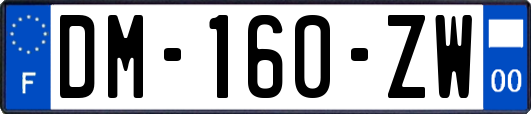 F
DM-160-ZW
00